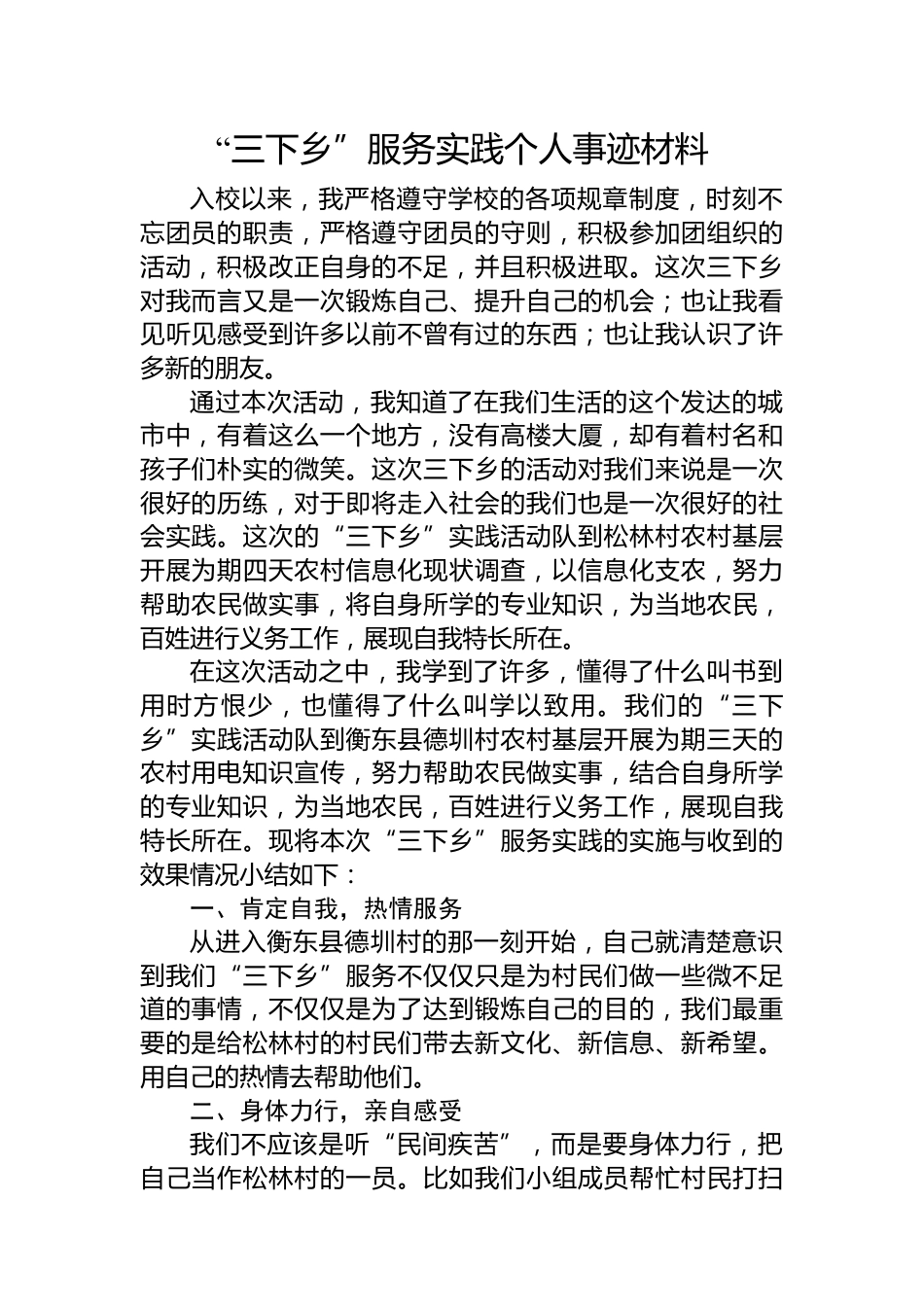 “三下乡”服务实践个人事迹材料

入校以来，我严格遵守学校的各项规章制度，时刻不忘团员的职责，严格遵守团员的守则，积极参加团组织的活动，积极改正自身的不足，并且积极进取。这次三下乡对我而言又是一次锻炼自己、提升自己的机会；也让我看见听见感受到许多以前不曾有过的东西；也让我认识了许多新的朋友。

通过本次活动，我知道了在我们生活的这个发达的城市中，有着这么一个地方，没有高楼大厦，却有着村名和孩子们朴实的微笑。这次三下乡的活动对我们来说是一次很好的历练，对于即将走入社会的我们也是一次很好的社会实践。这次的“三下乡”实践活动队到松林村农村基层开展为期四天农村信息化现状调查，以信息化支农，努力帮助农民做实事，将自身所学的专业知识，为当地农民，百姓进行义务工作，展现自我特长所在。

在这次活动之中，我学到了许多，懂得了什么叫书到用时方恨少，也懂得了什么叫学以致用。我们的“三下乡”实践活动队到衡东县德圳村农村基层开展为期三天的农村用电知识宣传，努力帮助农民做实事，结合自身所学的专业知识，为当地农民，百姓进行义务工作，展现自我特长所在。现将本次“三下乡”服务实践的实施与收到的效果情况小结如下：

一、肯定自我，热情服务

从进入衡东县德圳村的那一刻开始，自己就清楚意识到我们“三下乡”服务不仅仅只是为村民们做一些微不足道的事情，不仅仅是为了达到锻炼自己的目的，我们最重要的是给松林村的村民们带去新文化、新信息、新希望。用自己的热情去帮助他们。

二、身体力行，亲自感受

我们不应该是听“民间疾苦”，而是要身体力行，把自己当作松林村的一员。比如我们小组成员帮忙村民打扫